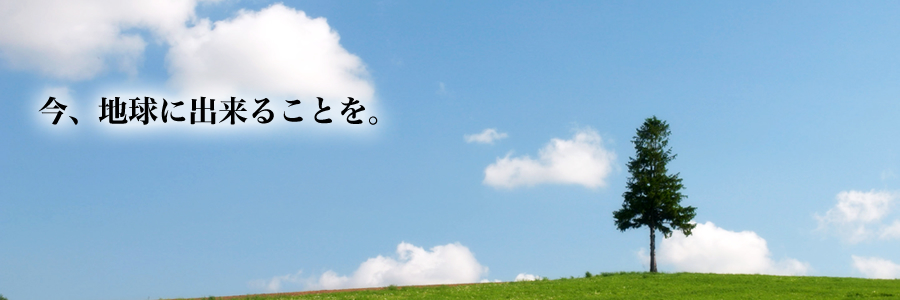 今、地球に出来ることを。